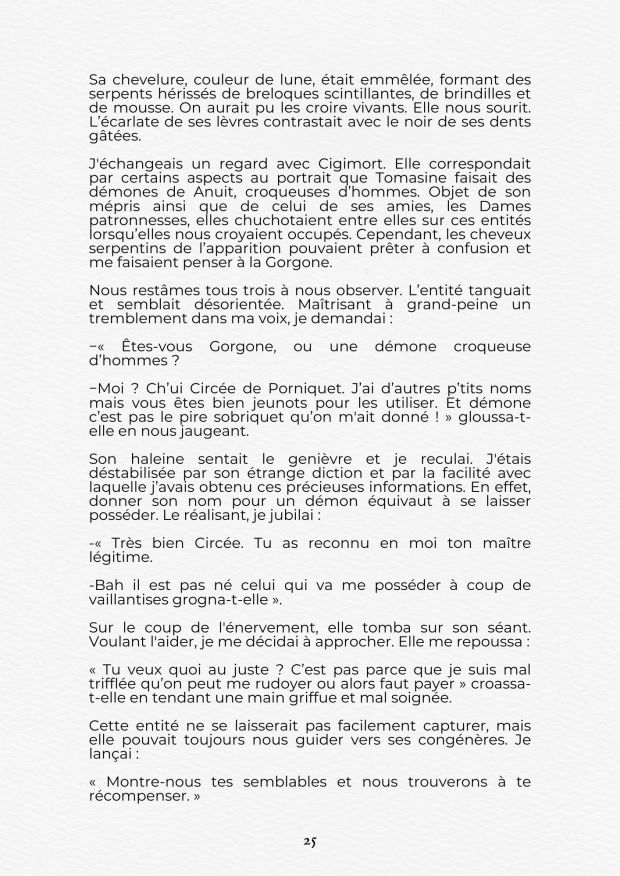 Sa chevelure, couleur de lune, était emmêlée, formant des serpents hérissés de breloques scintillantes, de brindilles et de mousse. On aurait pu les croire vivants. Elle nous sourit. L'écarlate de ses lèvres contrastait avec le noir de ses dents gâtées.

J'échangeais un regard avec Cigimort. Elle correspondait par certains aspects au portrait que Tomasine faisait des démones de Anuit, croqueuses d'hommes. Objet de son mépris ainsi que de celui de ses amies, les Dames patronnesses, elles chuchotaient entre elles sur ces entités lorsqu'elles nous croyaient occupés. Cependant, les cheveux serpentins de l'apparition pouvaient prêter à confusion et me faisaient penser à la Gorgone.

Nous restâmes tous trois à nous observer. L'entité tanguait et semblait désorientée. Maîtrisant à grand-peine un tremblement dans ma voix, je demandai :

–« Êtes-vous Gorgone, ou une démone croqueuse d'hommes ?

–Moi ? Ch'ui Circée de Porniquet. J'ai d'autres p'tits noms mais vous êtes bien jeunots pour les utiliser. Et démone c'est pas le pire sobriquet qu'on m'ait donné ! » gloussa-t-elle en nous jaugeant.

Son haleine sentait le genièvre et je reculai. J'étais déstabilisée par son étrange diction et par la facilité avec laquelle j'avais obtenu ces précieuses informations. En effet, donner son nom pour un démon équivaut à se laisser posséder. Le réalisant, je jubilai :

-« Très bien Circée. Tu as reconnu en moi ton maître légitime.

-Bah il est pas né celui qui va me posséder à coup de vaillantises grogna-t-elle ».

Sur le coup de l'énervement, elle tomba sur son séant. Voulant l'aider, je me décidai à approcher. Elle me repoussa :

« Tu veux quoi au juste ? C'est pas parce que je suis mal trifflée qu'on peut me rudoyer ou alors faut payer » croassa-t-elle en tendant une main griffue et mal soignée.

Cette entité ne se laisserait pas facilement capturer, mais elle pouvait toujours nous guider vers ses congénères. Je lançai :

« Montre-nous tes semblables et nous trouverons à te récompenser. »

25